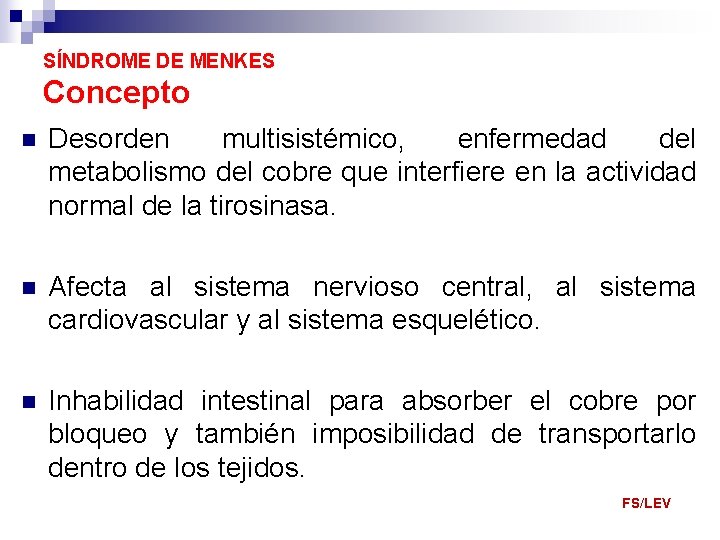 SÍNDROME DE MENKES
Concepto

Desorden multisistémico, enfermedad del metabolismo del cobre que interfiere en la actividad normal de la tirosinasa.

Afecta al sistema nervioso central, al sistema cardiovascular y al sistema esquelético.

Inhabilidad intestinal para absorber el cobre por bloqueo y también imposibilidad de transportarlo dentro de los tejidos.

FS/LEV